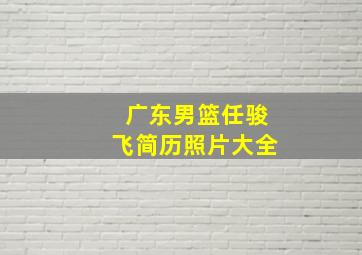 广东男篮任骏飞简历照片大全